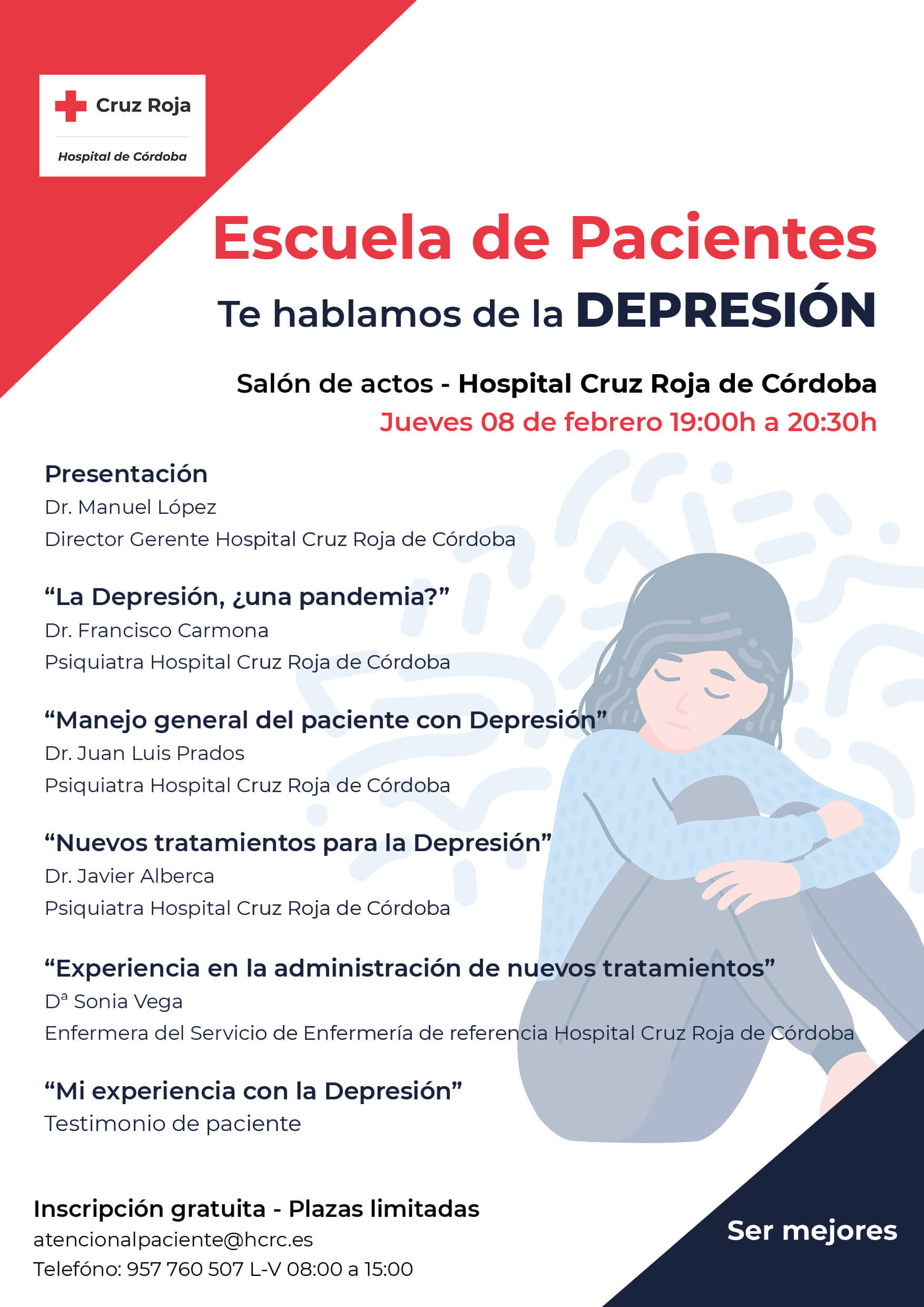 Cruz Roja
Hospital de Córdoba

Escuela de Pacientes

Te hablamos de la DEPRESIÓN

Salón de actos - Hospital Cruz Roja de Córdoba
Jueves 08 de febrero 19:00h a 20:30h

Presentación
Dr. Manuel López
Director Gerente Hospital Cruz Roja de Córdoba

“La Depresión, ¿una pandemia?”
Dr. Francisco Carmona
Psiquiatra Hospital Cruz Roja de Córdoba

“Manejo general del paciente con Depresión”
Dr. Juan Luis Prados
Psiquiatra Hospital Cruz Roja de Córdoba

“Nuevos tratamientos para la Depresión”
Dr. Javier Alberca
Psiquiatra Hospital Cruz Roja de Córdoba

“Experiencia en la administración de nuevos tratamientos”
Dª Sonia Vega
Enfermera del Servicio de Enfermería de referencia Hospital Cruz Roja de Córdoba

“Mi experiencia con la Depresión”
Testimonio de paciente

Inscripción gratuita - Plazas limitadas
atencionalpaciente@hcrc.es
Telefóno: 957 760 507 L-V 08:00 a 15:00

Ser mejores